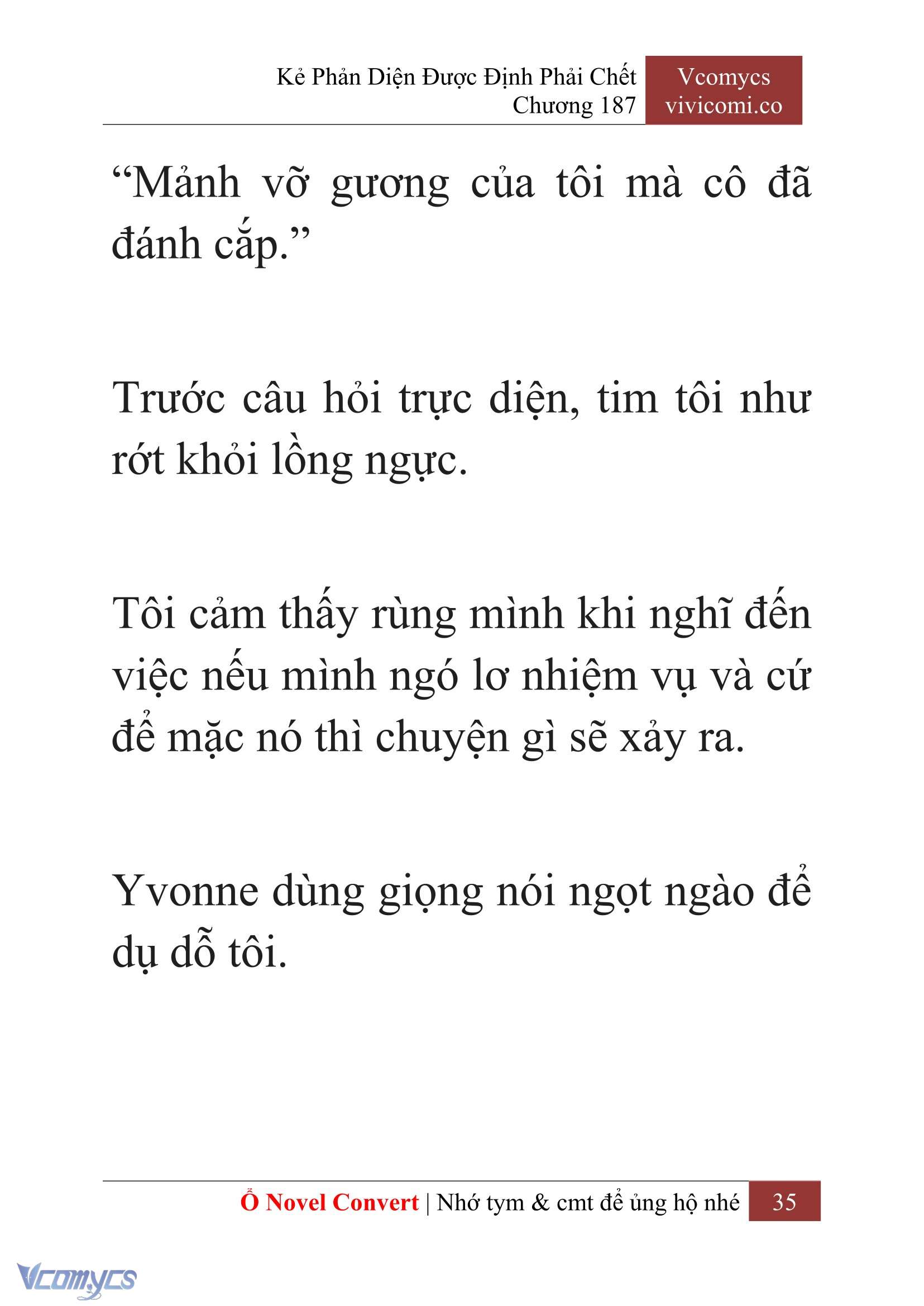 Kẻ Phản Diện Được Định Phải Chết
Chương 187

Vcomycs
vivicomi.co

“Mảnh vỡ gương của tôi mà cô đã đánh cắp.”

Trước câu hỏi trực diện, tim tôi như rớt khỏi lồng ngực.

Tôi cảm thấy rùng mình khi nghĩ đến việc nếu mình ngó lơ nhiệm vụ và cứ để mặc nó thì chuyện gì sẽ xảy ra.

Yvonne dùng giọng nói ngọt ngào để dụ dỗ tôi.

Ổ Novel Convert | Nhớ tym & cmt để ủng hộ nhé 35

Vcomycs